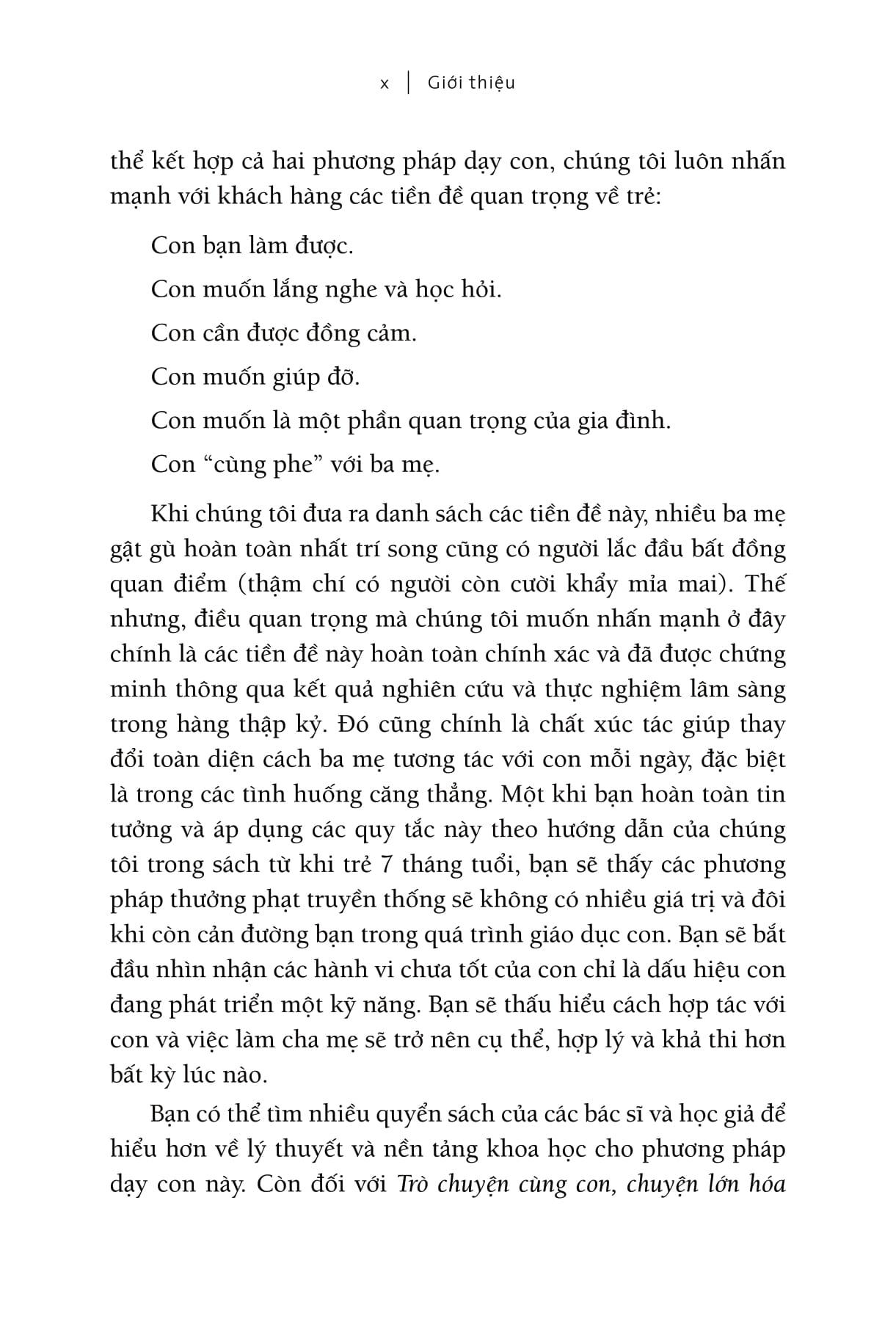 x | Giới thiệu

thể kết hợp cả hai phương pháp dạy con, chúng tôi luôn nhấn mạnh với khách hàng các tiền đề quan trọng về trẻ:

Con bạn làm được.

Con muốn lắng nghe và học hỏi.

Con cần được đồng cảm.

Con muốn giúp đỡ.

Con muốn là một phần quan trọng của gia đình.

Con “cùng phe” với ba mẹ.

Khi chúng tôi đưa ra danh sách các tiền đề này, nhiều ba mẹ gật gù hoàn toàn nhất trí song cũng có người lắc đầu bất đồng quan điểm (thậm chí có người còn cười khẩy mỉa mai). Thế nhưng, điều quan trọng mà chúng tôi muốn nhấn mạnh ở đây chính là các tiền đề này hoàn toàn chính xác và đã được chứng minh thông qua kết quả nghiên cứu và thực nghiệm lâm sàng trong hàng thập kỷ. Đó cũng chính là chất xúc tác giúp thay đổi toàn diện cách ba mẹ tương tác với con mỗi ngày, đặc biệt là trong các tình huống căng thẳng. Một khi bạn hoàn toàn tin tưởng và áp dụng các quy tắc này theo hướng dẫn của chúng tôi trong sách từ khi trẻ 7 tháng tuổi, bạn sẽ thấy các phương pháp thưởng phạt truyền thống sẽ không có nhiều giá trị và đôi khi còn cản đường bạn trong quá trình giáo dục con. Bạn sẽ bắt đầu nhìn nhận các hành vi chưa tốt của con chỉ là dấu hiệu con đang phát triển một kỹ năng. Bạn sẽ thấu hiểu cách hợp tác với con và việc làm cha mẹ sẽ trở nên cụ thể, hợp lý và khả thi hơn bất kỳ lúc nào.

Bạn có thể tìm nhiều quyển sách của các bác sĩ và học giả để hiểu hơn về lý thuyết và nền tảng khoa học cho phương pháp dạy con này. Còn đối với Trò chuyện cùng con, chuyện lớn hóa